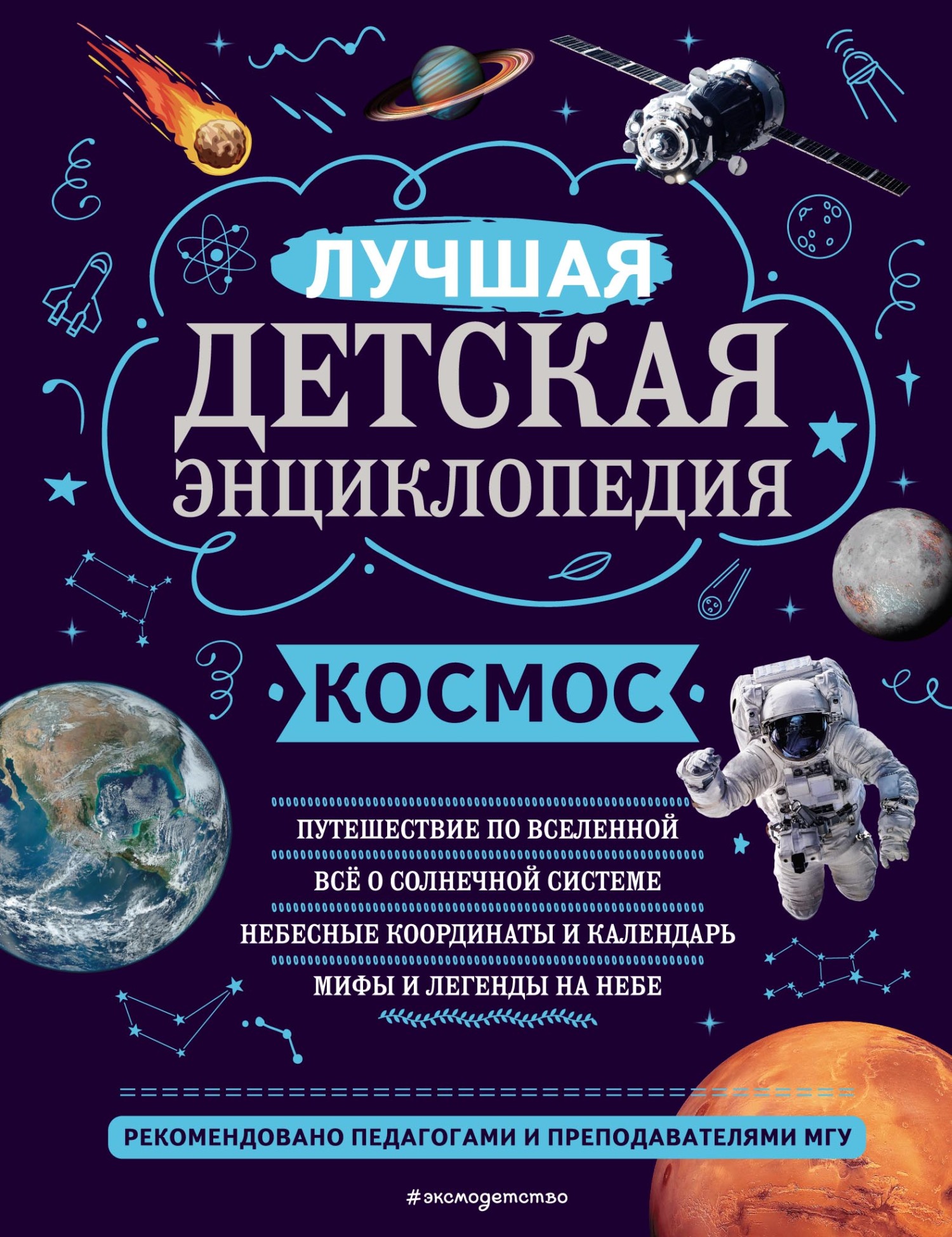 ЛУЧШАЯ
ДЕТСКАЯ
ЭНЦИКЛОПЕДИЯ

КОСМОС

ПУТЕШЕСТВИЕ ПО ВСЕЛЕННОЙ
ВСЁ О СОЛНЕЧНОЙ СИСТЕМЕ
НЕБЕСНЫЕ КООРДИНАТЫ И КАЛЕНДАРЬ
МИФЫ И ЛЕГЕНДЫ НА НЕБЕ

РЕКОМЕНДОВАНО ПЕДАГОГАМИ И ПРЕПОДАВАТЕЛЯМИ МГУ

#эксмодетство